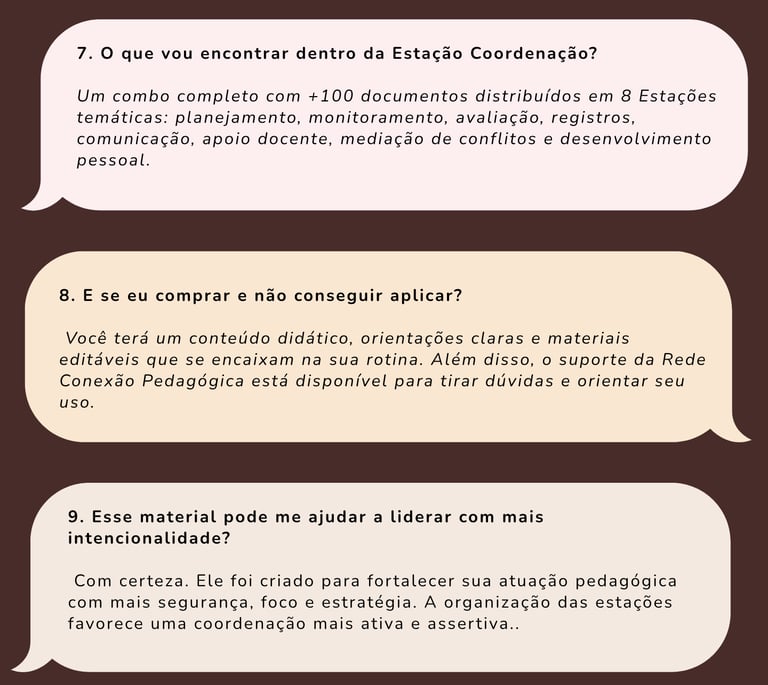 7. O que vou encontrar dentro da Estação Coordenação?

Um combo completo com +100 documentos distribuídos em 8 Estações temáticas: planejamento, monitoramento, avaliação, registros, comunicação, apoio docente, mediação de conflitos e desenvolvimento pessoal.

8. E se eu comprar e não conseguir aplicar?

Você terá um conteúdo didático, orientações claras e materiais editáveis que se encaixam na sua rotina. Além disso, o suporte da Rede Conexão Pedagógica está disponível para tirar dúvidas e orientar seu uso.

9. Esse material pode me ajudar a liderar com mais intencionalidade?

Com certeza. Ele foi criado para fortalecer sua atuação pedagógica com mais segurança, foco e estratégia. A organização das estações favorece uma coordenação mais ativa e assertiva..